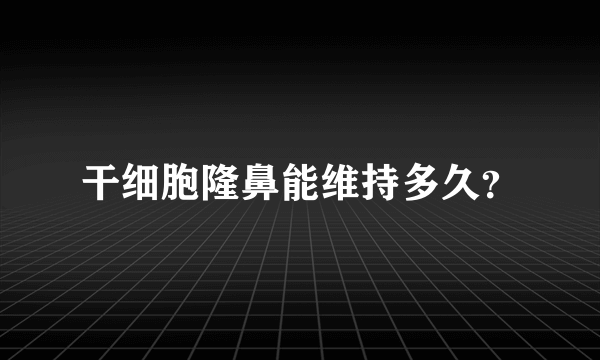 干细胞隆鼻能维持多久?